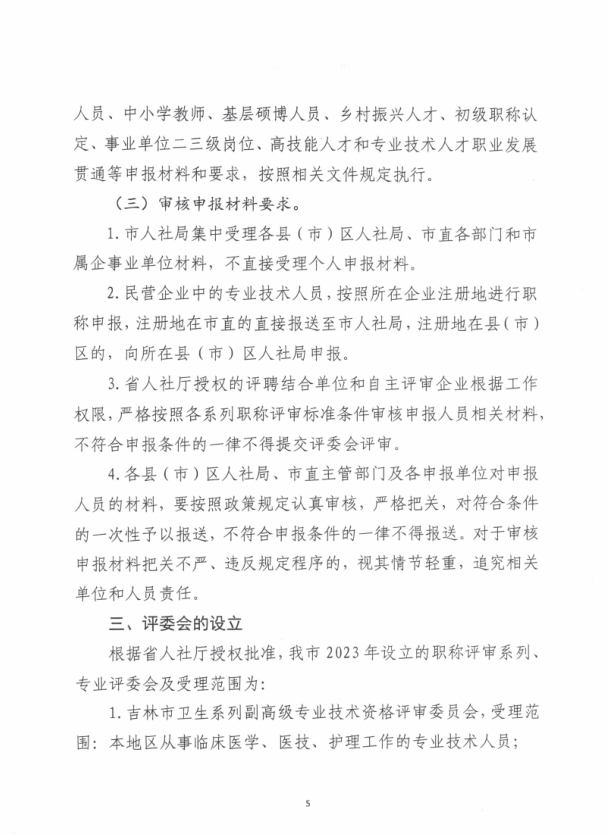 人员、中小学教师、基层硕博人员、乡村振兴人才、初级职称认定、事业单位二三级岗位、高技能人才和专业技术人才职业发展贯通等申报材料和要求，按照相关文件规定执行。

（三）审核申报材料要求。

1. 市人社局集中受理各县（市）区人社局、市直各部门和市属企事业单位材料，不直接受理个人申报材料。

2. 民营企业中的专业技术人员，按照所在企业注册地进行职称申报，注册地在市直的直接报送至市人社局，注册地在县（市）区的，向所在县（市）区人社局申报。

3. 省人社厅授权的评聘结合单位和自主评审企业根据工作权限，严格按照各系列职称评审标准条件审核申报人员相关材料，不符合申报条件的一律不得提交评委会评审。

4. 各县（市）区人社局、市直主管部门及各申报单位对申报人员的材料，要按照政策规定认真审核，严格把关，对符合条件的一次性予以报送，不符合申报条件的一律不得报送。对于审核申报材料把关不严、违反规定程序的，视其情节轻重，追究相关单位和人员责任。

三、评委会的设立

根据省人社厅授权批准，我市 2023 年设立的职称评审系列、专业评委会及受理范围为：

1. 吉林市卫生系列副高级专业技术资格评审委员会，受理范围：本地区从事临床医学、医技、护理工作的专业技术人员；

5